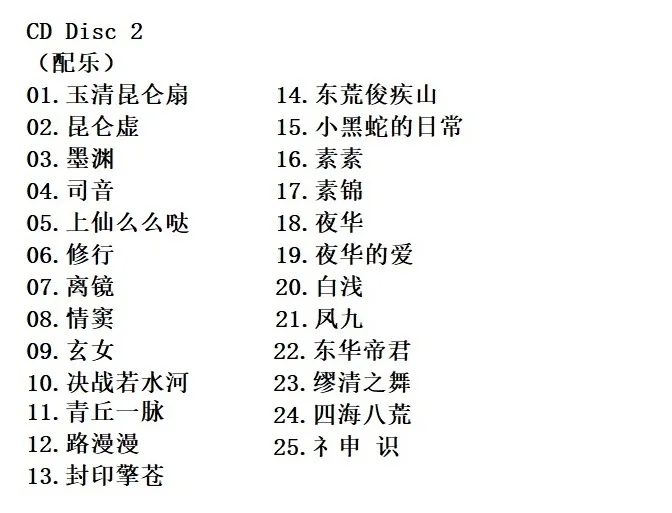 CD Disc 2
（配乐）

01.玉清昆仑扇
02.昆仑虚
03.墨渊
04.司音
05.上仙么么哒
06.修行
07.离镜
08.情窦
09.玄女
10.决战若水河
11.青丘一脉
12.路漫漫
13.封印擎苍

14.东荒俊疾山
15.小黑蛇的日常
16.素素
17.素锦
18.夜华
19.夜华的爱
20.白浅
21.凤九
22.东华帝君
23.缪清之舞
24.四海八荒
25.礻申 识